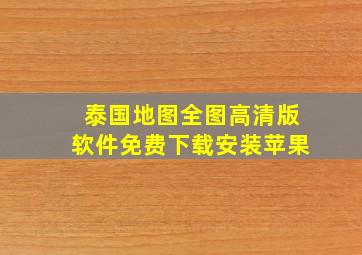 泰国地图全图高清版
软件免费下载安装苹果